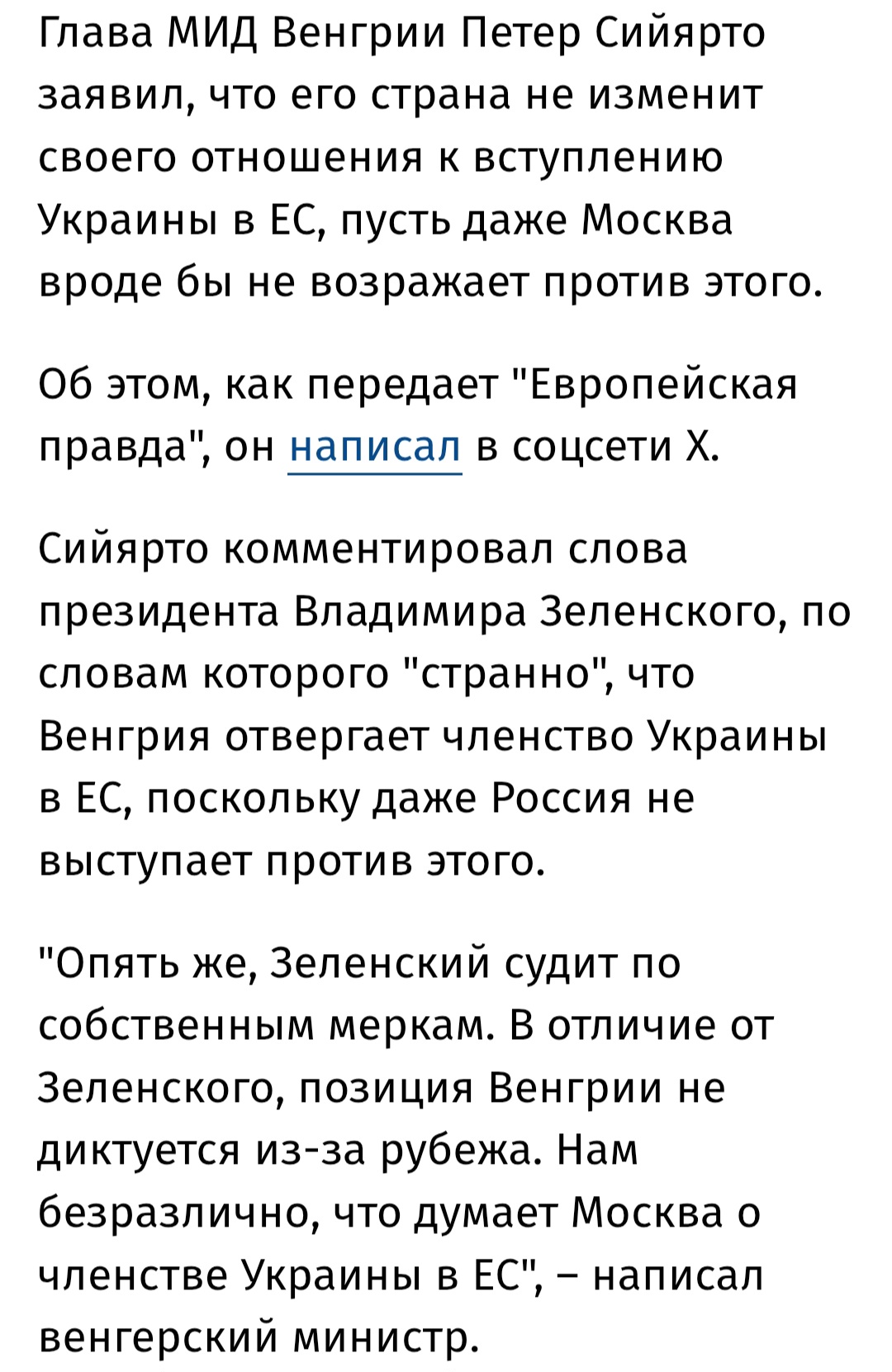 Глава МИД Венгрии Петер Сийярто заявил, что его страна не изменит своего отношения к вступлению Украины в ЕС, пусть даже Москва вроде бы не возражает против этого.

Об этом, как передает "Европейская правда", он написал в соцсети X.

Сийярто комментировал слова президента Владимира Зеленского, по словам которого "странно", что Венгрия отвергает членство Украины в ЕС, поскольку даже Россия не выступает против этого.

"Опять же, Зеленский судит по собственным меркам. В отличие от Зеленского, позиция Венгрии не диктуется из-за рубежа. Нам безразлично, что думает Москва о членстве Украины в ЕС", – написал венгерский министр.